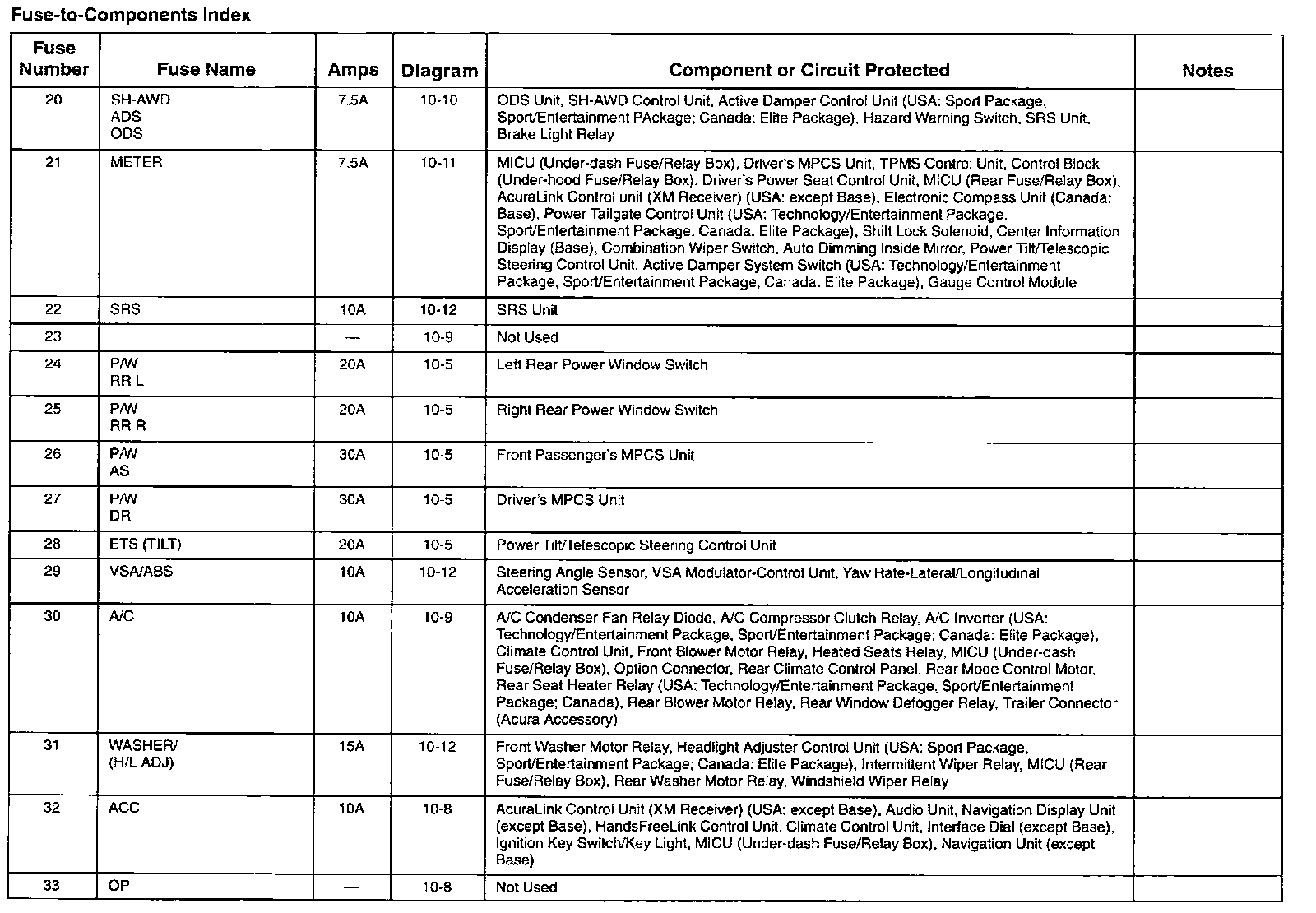 Fuse-to-Components Index

| Fuse Number | Fuse Name | Amps | Diagram | Component or Circuit Protected | Notes |
|---|---|---|---|---|---|
| 20 | SH-AWD ADS ODS | 7.5A | 10-10 | ODS Unit, SH-AWD Control Unit, Active Damper Control Unit (USA: Sport Package, Sport/Entertainment PAckage; Canada: Elite Package), Hazard Warning Switch, SRS Unit, Brake Light Relay | |
| 21 | METER | 7.5A | 10-11 | MICU (Under-dash Fuse/Relay Box), Driver's MPCS Unit, TPMS Control Unit, Control Block (Under-hood Fuse/Relay Box), Driver's Power Seat Control Unit, MICU (Rear Fuse/Relay Box), AcuraLink Control unit (XM Receiver) (USA: except Base), Electronic Compass Unit (Canada: Base), Power Tailgate Control Unit (USA: Technology/Entertainment Package, Sport/Entertainment Package; Canada: Elite Package), Shift Lock Solenoid, Center Information Display (Base), Combination Wiper Switch, Auto Dimming Inside Mirror, Power Tilt/Telescopic Steering Control Unit, Active Damper System Switch (USA: Technology/Entertainment Package, Sport/Entertainment Package; Canada: Elite Package), Gauge Control Module | |
| 22 | SRS | 10A | 10-12 | SRS Unit | |
| 23 | | — | 10-9 | Not Used | |
| 24 | P/W RR L | 20A | 10-5 | Left Rear Power Window Switch | |
| 25 | P/W RR R | 20A | 10-5 | Right Rear Power Window Switch | |
| 26 | P/W AS | 30A | 10-5 | Front Passenger's MPCS Unit | |
| 27 | P/W DR | 30A | 10-5 | Driver's MPCS Unit | |
| 28 | ETS (TILT) | 20A | 10-5 | Power Tilt/Telescopic Steering Control Unit | |
| 29 | VSA/ABS | 10A | 10-12 | Steering Angle Sensor, VSA Modulator-Control Unit, Yaw Rate-Lateral/Longitudinal Acceleration Sensor | |
| 30 | A/C | 10A | 10-9 | A/C Condenser Fan Relay Diode, A/C Compressor Clutch Relay, A/C Inverter (USA: Technology/Entertainment Package, Sport/Entertainment Package; Canada: Elite Package), Climate Control Unit, Front Blower Motor Relay, Heated Seats Relay, MICU (Under-dash Fuse/Relay Box), Option Connector, Rear Climate Control Panel, Rear Mode Control Motor, Rear Seat Heater Relay (USA: Technology/Entertainment Package, Sport/Entertainment Package; Canada), Rear Blower Motor Relay, Rear Window Defogger Relay, Trailer Connector (Acura Accessory) | |
| 31 | WASHER/ (H/L ADJ) | 15A | 10-12 | Front Washer Motor Relay, Headlight Adjuster Control Unit (USA: Sport Package, Sport/Entertainment Package; Canada: Elite Package), Intermittent Wiper Relay, MICU (Rear Fuse/Relay Box), Rear Washer Motor Relay, Windshield Wiper Relay | |
| 32 | ACC | 10A | 10-8 | AcuraLink Control Unit (XM Receiver) (USA: except Base), Audio Unit, Navigation Display Unit (except Base), HandsFreeLink Control Unit, Climate Control Unit, Interface Dial (except Base), Ignition Key Switch/Key Light, MICU (Under-dash Fuse/Relay Box), Navigation Unit (except Base) | |
| 33 | OP | — | 10-8 | Not Used | |